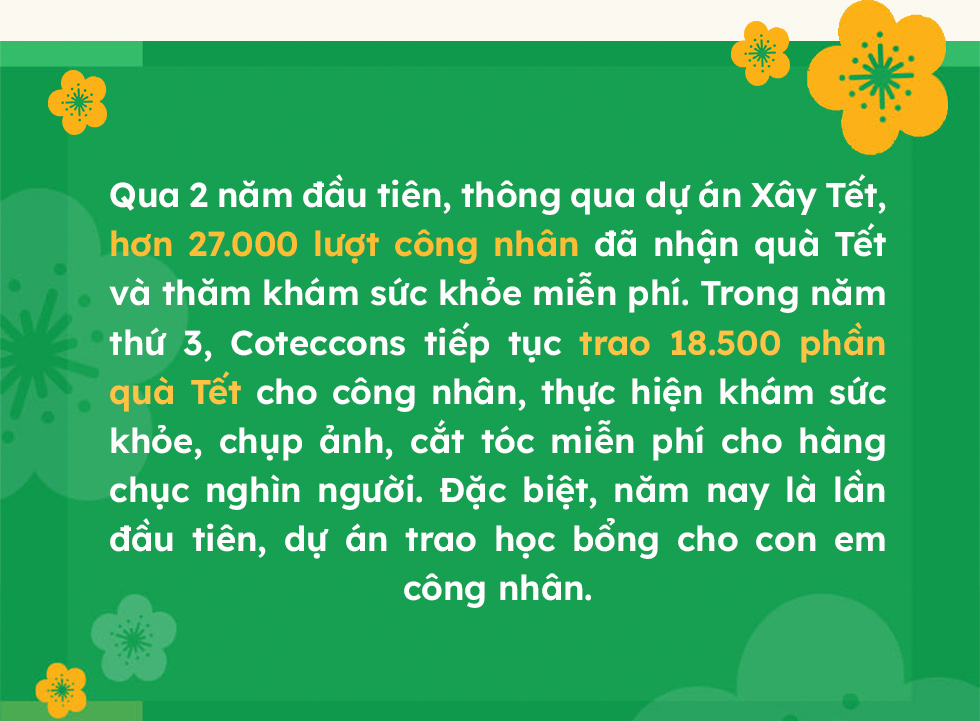 Qua 2 năm đầu tiên, thông qua dự án Xây Tết, hơn 27.000 lượt công nhân đã nhận quà Tết và thăm khám sức khỏe miễn phí. Trong năm thứ 3, Coteccons tiếp tục trao 18.500 phần quà Tết cho công nhân, thực hiện khám sức khỏe, chụp ảnh, cắt tóc miễn phí cho hàng chục nghìn người. Đặc biệt, năm nay là lần đầu tiên, dự án trao học bổng cho con em công nhân.